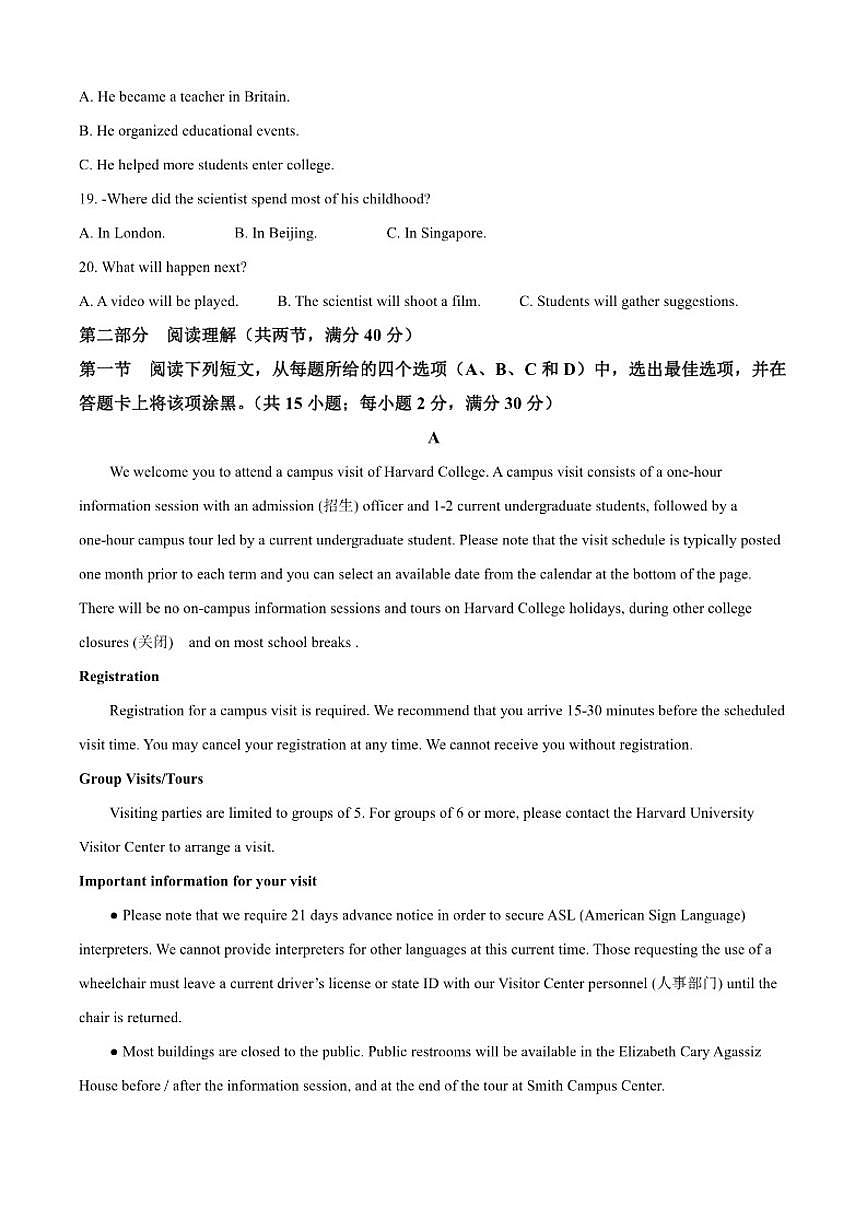 A. He became a teacher in Britain.

B. He organized educational events.

C. He helped more students enter college.

19. -Where did the scientist spend most of his childhood?

A. In London.  B. In Beijing.  C. In Singapore.

20. What will happen next?

A. A video will be played.  B. The scientist will shoot a film.  C. Students will gather suggestions.

第二部分 阅读理解（共两节，满分 40 分）

第一节 阅读下列短文，从每题所给的四个选项（A、B、C 和 D）中，选出最佳选项，并在答题卡上将该项涂黑。（共 15 小题；每小题 2 分，满分 30 分）

A

We welcome you to attend a campus visit of Harvard College. A campus visit consists of a one-hour information session with an admission (招生) officer and 1-2 current undergraduate students, followed by a one-hour campus tour led by a current undergraduate student. Please note that the visit schedule is typically posted one month prior to each term and you can select an available date from the calendar at the bottom of the page. There will be no on-campus information sessions and tours on Harvard College holidays, during other college closures (关闭) and on most school breaks .

Registration

Registration for a campus visit is required. We recommend that you arrive 15-30 minutes before the scheduled visit time. You may cancel your registration at any time. We cannot receive you without registration.

Group Visits/Tours

Visiting parties are limited to groups of 5. For groups of 6 or more, please contact the Harvard University Visitor Center to arrange a visit.

Important information for your visit

● Please note that we require 21 days advance notice in order to secure ASL (American Sign Language) interpreters. We cannot provide interpreters for other languages at this current time. Those requesting the use of a wheelchair must leave a current driver's license or state ID with our Visitor Center personnel (人事部门) until the chair is returned.

● Most buildings are closed to the public. Public restrooms will be available in the Elizabeth Cary Agassiz House before / after the information session, and at the end of the tour at Smith Campus Center.